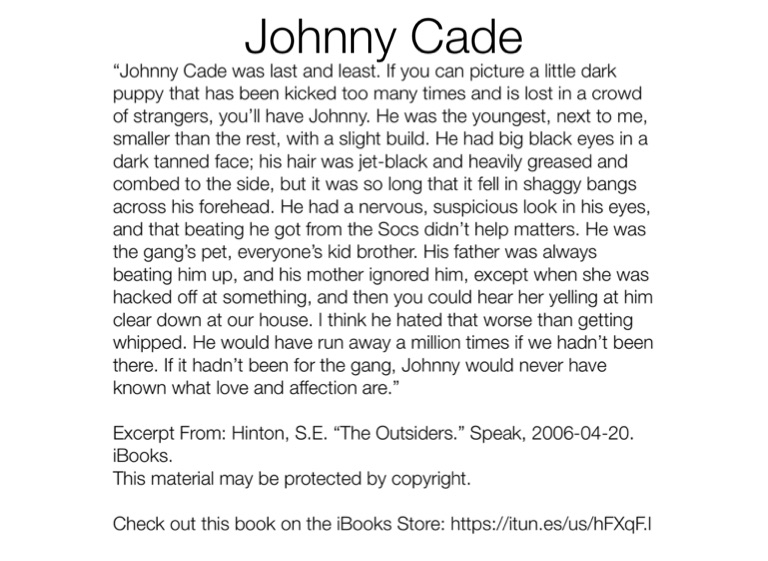 Johnny Cade

"Johnny Cade was last and least. If you can picture a little dark puppy that has been kicked too many times and is lost in a crowd of strangers, you'll have Johnny. He was the youngest, next to me, smaller than the rest, with a slight build. He had big black eyes in a dark tanned face; his hair was jet-black and heavily greased and combed to the side, but it was so long that it fell in shaggy bangs across his forehead. He had a nervous, suspicious look in his eyes, and that beating he got from the Socs didn't help matters. He was the gang's pet, everyone's kid brother. His father was always beating him up, and his mother ignored him, except when she was hacked off at something, and then you could hear her yelling at him clear down at our house. I think he hated that worse than getting whipped. He would have run away a million times if we hadn't been there. If it hadn't been for the gang, Johnny would never have known what love and affection are."

Excerpt From: Hinton, S.E. "The Outsiders." Speak, 2006-04-20.
iBooks.
This material may be protected by copyright.

Check out this book on the iBooks Store: https://itun.es/us/hFXqF.l